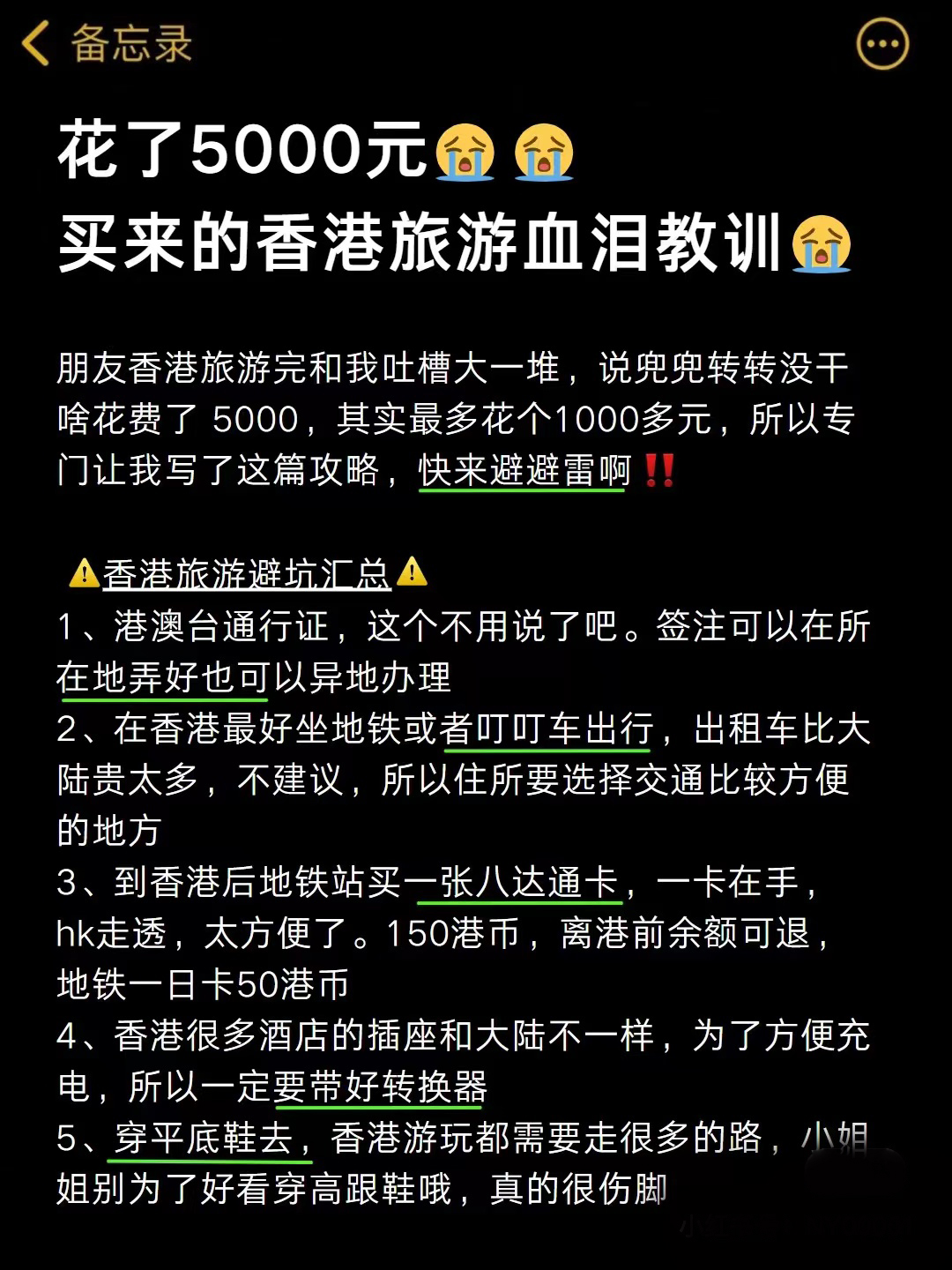 备忘录

花了5000元😭😭
买来的香港旅游血泪教训😭

朋友香港旅游完和我吐槽大一堆，说兜兜转转没干啥花费了 5000，其实最多花个1000多元，所以专门让我写了这篇攻略，快来避避雷啊‼️

⚠️香港旅游避坑汇总⚠️
1、港澳台通行证，这个不用说了吧。签注可以在所在地弄好也可以异地办理
2、在香港最好坐地铁或者叮叮车出行，出租车比大陆贵太多，不建议，所以住所要选择交通比较方便的地方
3、到香港后地铁站买一张八达通卡，一卡在手，hk走透，太方便了。150港币，离港前余额可退，地铁一日卡50港币
4、香港很多酒店的插座和大陆不一样，为了方便充电，所以一定要带好转换器
5、穿平底鞋去，香港游玩都需要走很多的路，小姐姐别为了好看穿高跟鞋哦，真的很伤脚